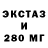 ЭКСТАЗ
И
280 МГ